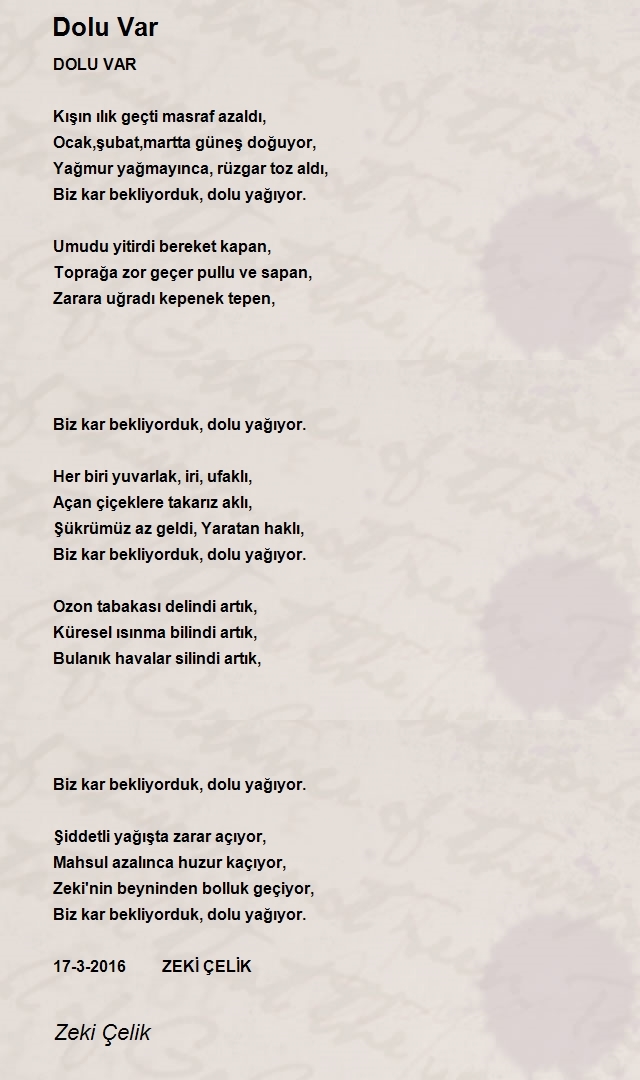 Dolu Var

DOLU VAR

Kışın ılık geçti masraf azaldı,
Ocak,şubat,martta güneş doğuyor,
Yağmur yağmayınca, rüzgar toz aldı,
Biz kar bekliyorduk, dolu yağıyor.

Umudu yitirdi bereket kapan,
Toprağa zor geçer pullu ve sapan,
Zarara uğradı kepenek tepen,

Biz kar bekliyorduk, dolu yağıyor.

Her biri yuvarlak, iri, ufaklı,
Açan çiçeklere takarız aklı,
Şükrümüz az geldi, Yaratan haklı,
Biz kar bekliyorduk, dolu yağıyor.

Ozon tabakası delindi artık,
Küresel ısınma bilindi artık,
Bulanık havalar silindi artık,

Biz kar bekliyorduk, dolu yağıyor.

Şiddetli yağışta zarar açıyor,
Mahsul azalınca huzur kaçıyor,
Zeki'nin beyninden bolluk geçiyor,
Biz kar bekliyorduk, dolu yağıyor.

17-3-2016 ZEKİ ÇELİK

Zeki Çelik